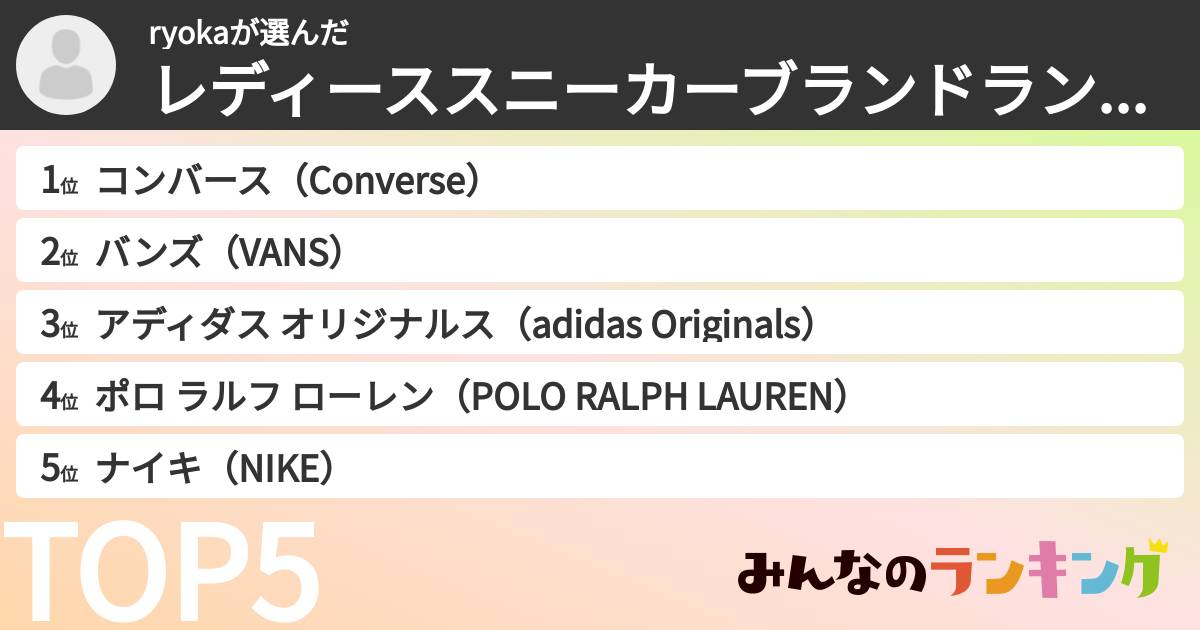 ryokaが選んだ
レディーススニーカーブランドラン...

1位 コンバース（Converse）
2位 バンズ（VANS）
3位 アディダス オリジナルス（adidas Originals）
4位 ポロ ラルフ ローレン（POLO RALPH LAUREN）
5位 ナイキ（NIKE）

TOP5

みんなのランキング